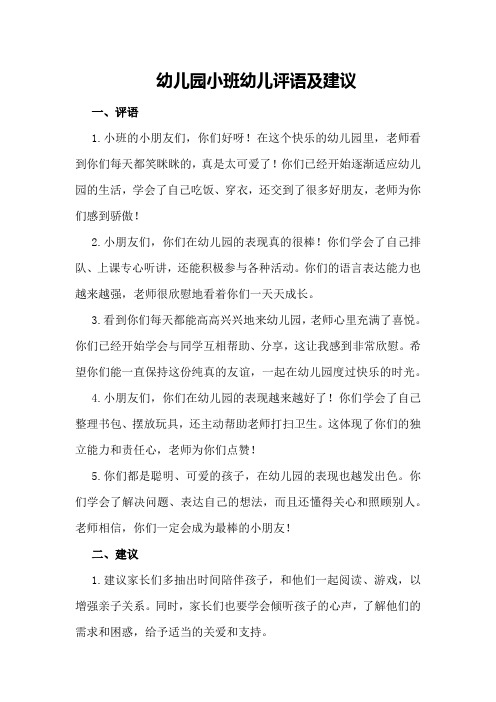 幼儿园小班幼儿评语及建议

一、评语

1. 小班的小朋友们，你们好呀！在这个快乐的幼儿园里，老师看到你们每天都笑眯眯的，真是太可爱了！你们已经开始逐渐适应幼儿园的生活，学会了自己吃饭、穿衣，还交到了很多好朋友，老师为你们感到骄傲！

2. 小朋友们，你们在幼儿园的表现真的很棒！你们学会了自己排队、上课专心听讲，还能积极参与各种活动。你们的语言表达能力也越来越强，老师很欣慰地看着你们一天天成长。

3. 看到你们每天都能高高兴兴地来幼儿园，老师心里充满了喜悦。你们已经开始学会与同学互相帮助、分享，这让我感到非常欣慰。希望你们能一直保持这份纯真的友谊，一起在幼儿园度过快乐的时光。

4. 小朋友们，你们在幼儿园的表现越来越好了！你们学会了自己整理书包、摆放玩具，还主动帮助老师打扫卫生。这体现了你们的独立能力和责任心，老师为你们点赞！

5. 你们都是聪明、可爱的孩子，在幼儿园的表现也越发出色。你们学会了解决问题、表达自己的想法，而且还懂得关心和照顾别人。老师相信，你们一定会成为最棒的小朋友！

二、建议

1. 建议家长们多抽出时间陪伴孩子，和他们一起阅读、游戏，以增强亲子关系。同时，家长们也要学会倾听孩子的心声，了解他们的需求和困惑，给予适当的关爱和支持。